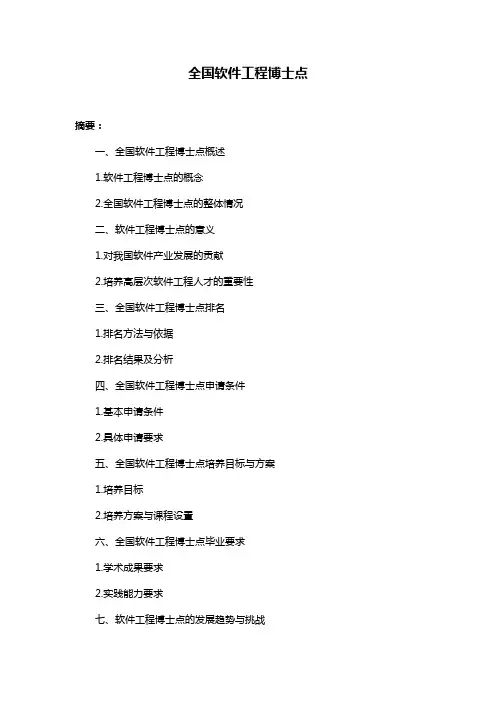 全国软件工程博士点

摘要：

一、全国软件工程博士点概述

1.软件工程博士点的概念

2.全国软件工程博士点的整体情况

二、软件工程博士点的意义

1.对我国软件产业发展的贡献

2.培养高层次软件工程人才的重要性

三、全国软件工程博士点排名

1.排名方法与依据

2.排名结果及分析

四、全国软件工程博士点申请条件

1.基本申请条件

2.具体申请要求

五、全国软件工程博士点培养目标与方案

1.培养目标

2.培养方案与课程设置

六、全国软件工程博士点毕业要求

1.学术成果要求

2.实践能力要求

七、软件工程博士点的发展趋势与挑战